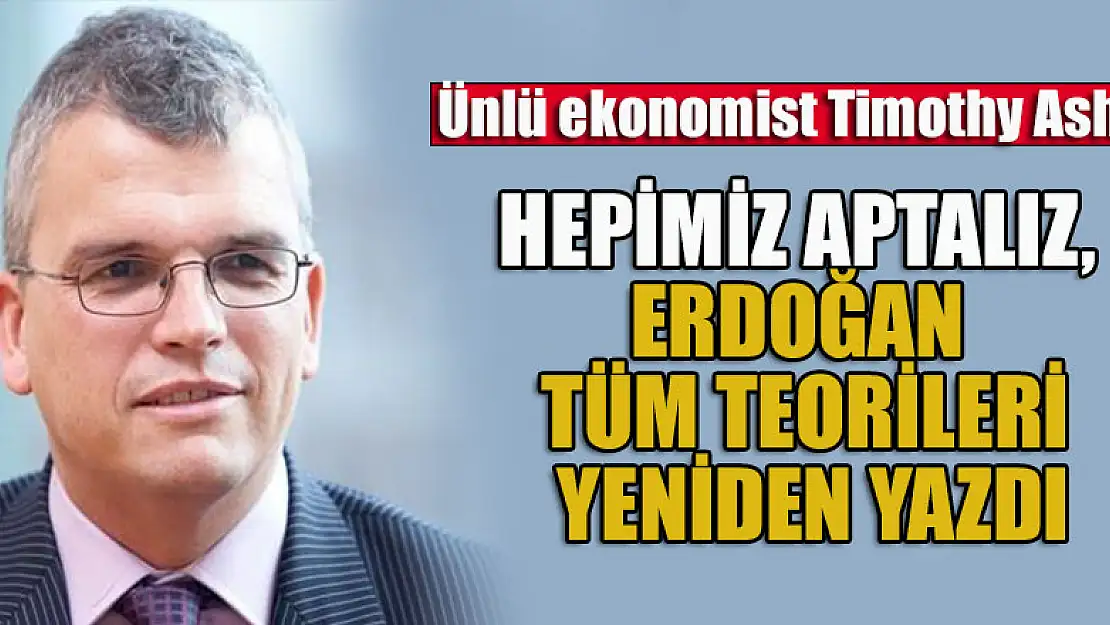 Ünlü ekonomist Timothy Ash

HEPİMİZ APTALIZ, ERDOĞAN TÜM TEORİLERİ YENİDEN YAZDI